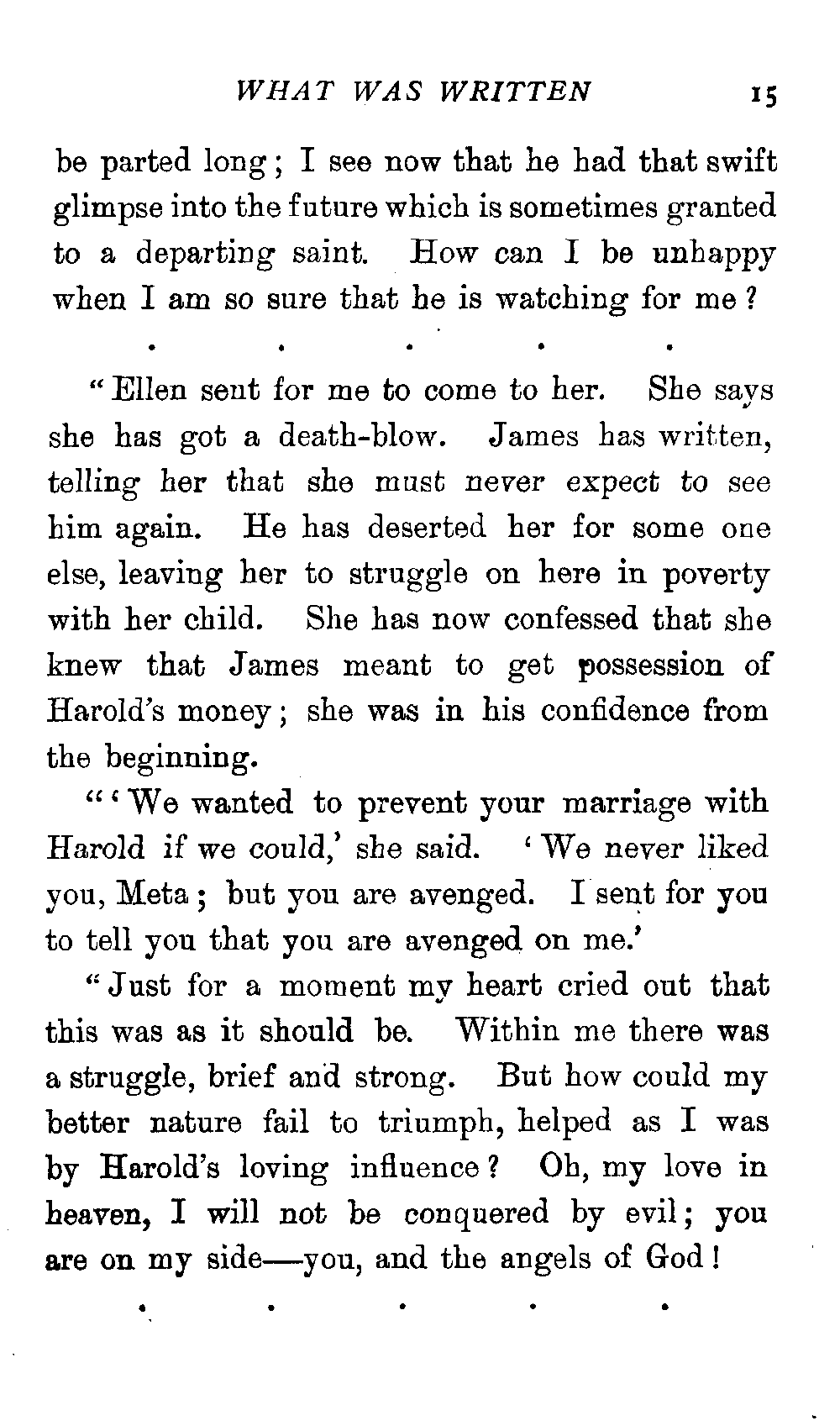 WHAT WAS WRITTEN 15

be parted long; I see now that he had that swift glimpse into the future which is sometimes granted to a departing saint. How can I be unhappy when I am so sure that he is watching for me?

. . . . .

"Ellen sent for me to come to her. She says she has got a death-blow. James has written, telling her that she must never expect to see him again. He has deserted her for some one else, leaving her to struggle on here in poverty with her child. She has now confessed that she knew that James meant to get possession of Harold's money; she was in his confidence from the beginning.

"'We wanted to prevent your marriage with Harold if we could,' she said. 'We never liked you, Meta; but you are avenged. I sent for you to tell you that you are avenged on me.'

"Just for a moment my heart cried out that this was as it should be. Within me there was a struggle, brief and strong. But how could my better nature fail to triumph, helped as I was by Harold's loving influence? Oh, my love in heaven, I will not be conquered by evil; you are on my side—you, and the angels of God!

. . . . .